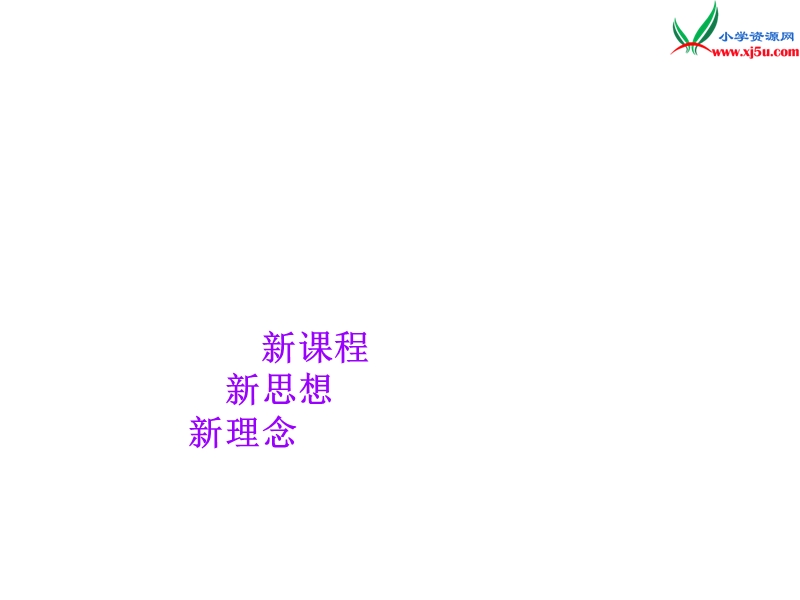 小学资源网
www.xj5u.com

新课程

新思想

新理念